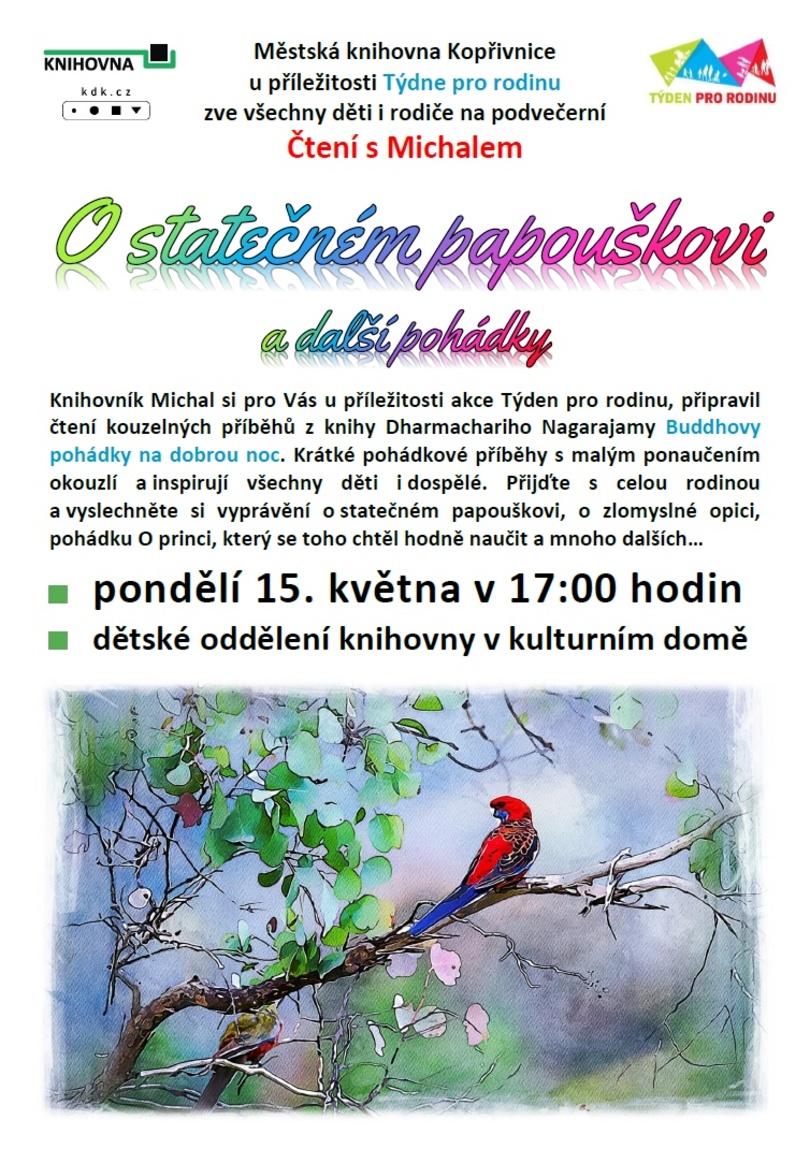 KNIHOVNA
kdk.cz

Městská knihovna Kopřivnice
u příležitosti Týdne pro rodinu
zve všechny děti i rodiče na podvečerní
Čtení s Michalem

TÝDEN PRO RODINU

O statečném papouškovi

a další pohádky

Knihovník Michal si pro Vás u příležitosti akce Týden pro rodinu, připravil čtení kouzelných příběhů z knihy Dharmachariho Nagarajamy Buddhovy pohádky na dobrou noc. Krátké pohádkové příběhy s malým ponaučením okouzlí a inspirují všechny děti i dospělé. Přijďte s celou rodinou a vyslechněte si vyprávění o statečném papouškovi, o zlomyslné opici, pohádku O princi, který se toho chtěl hodně naučit a mnoho dalších…

pondělí 15. května v 17:00 hodin

dětské oddělení knihovny v kulturním domě